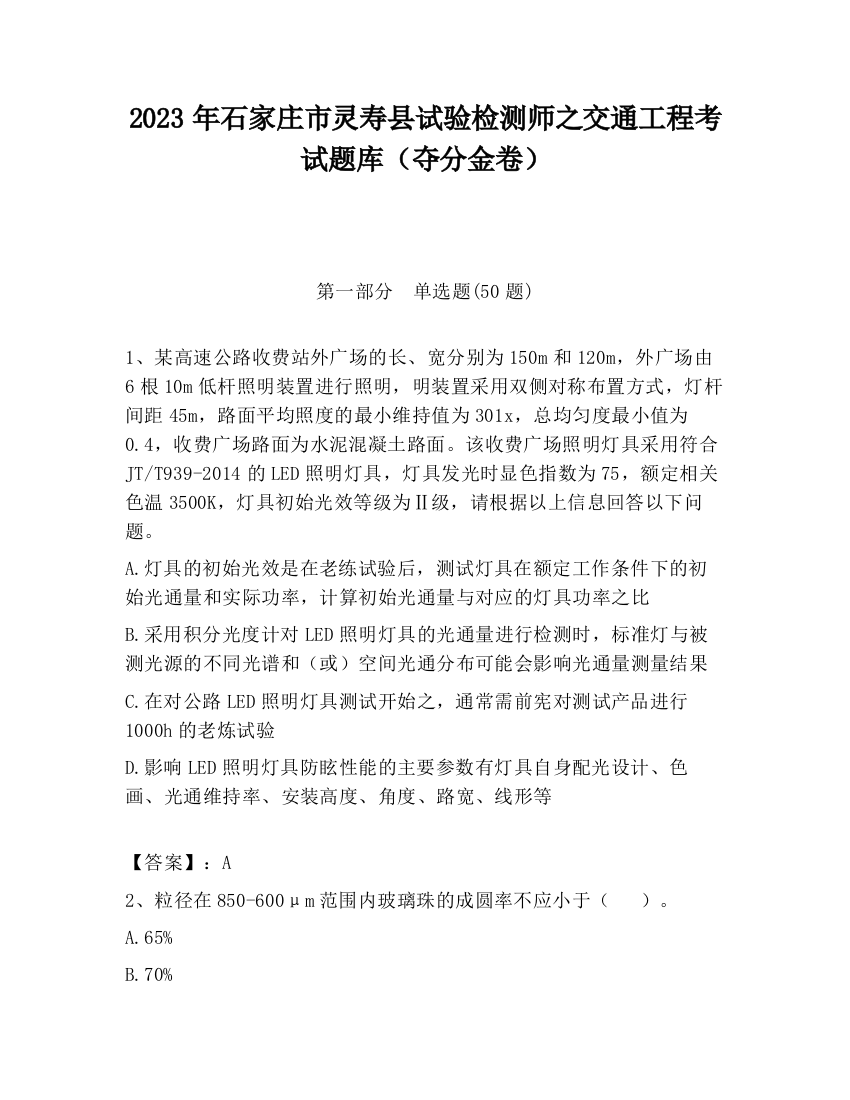 2023 年石家庄市灵寿县试验检测师之交通工程考试题库（夺分金卷）

第一部分　单选题(50 题)

1、某高速公路收费站外广场的长、宽分别为 150m 和 120m，外广场由 6 根 10m 低杆照明装置进行照明，明装置采用双侧对称布置方式，灯杆间距 45m，路面平均照度的最小维持值为 301x，总均匀度最小值为 0.4，收费广场路面为水泥混凝土路面。该收费广场照明灯具采用符合 JT/T939-2014 的 LED 照明灯具，灯具发光时显色指数为 75，额定相关色温 3500K，灯具初始光效等级为Ⅱ级，请根据以上信息回答以下问题。

A.灯具的初始光效是在老练试验后，测试灯具在额定工作条件下的初始光通量和实际功率，计算初始光通量与对应的灯具功率之比

B.采用积分光度计对 LED 照明灯具的光通量进行检测时，标准灯与被测光源的不同光谱和（或）空间光通分布可能会影响光通量测量结果

C.在对公路 LED 照明灯具测试开始之，通常需前宪对测试产品进行 1000h 的老炼试验

D.影响 LED 照明灯具防眩性能的主要参数有灯具自身配光设计、色画、光通维持率、安装高度、角度、路宽、线形等

【答案】：A

2、粒径在 850-600μm 范围内玻璃珠的成圆率不应小于（　　）。

A.65%

B.70%